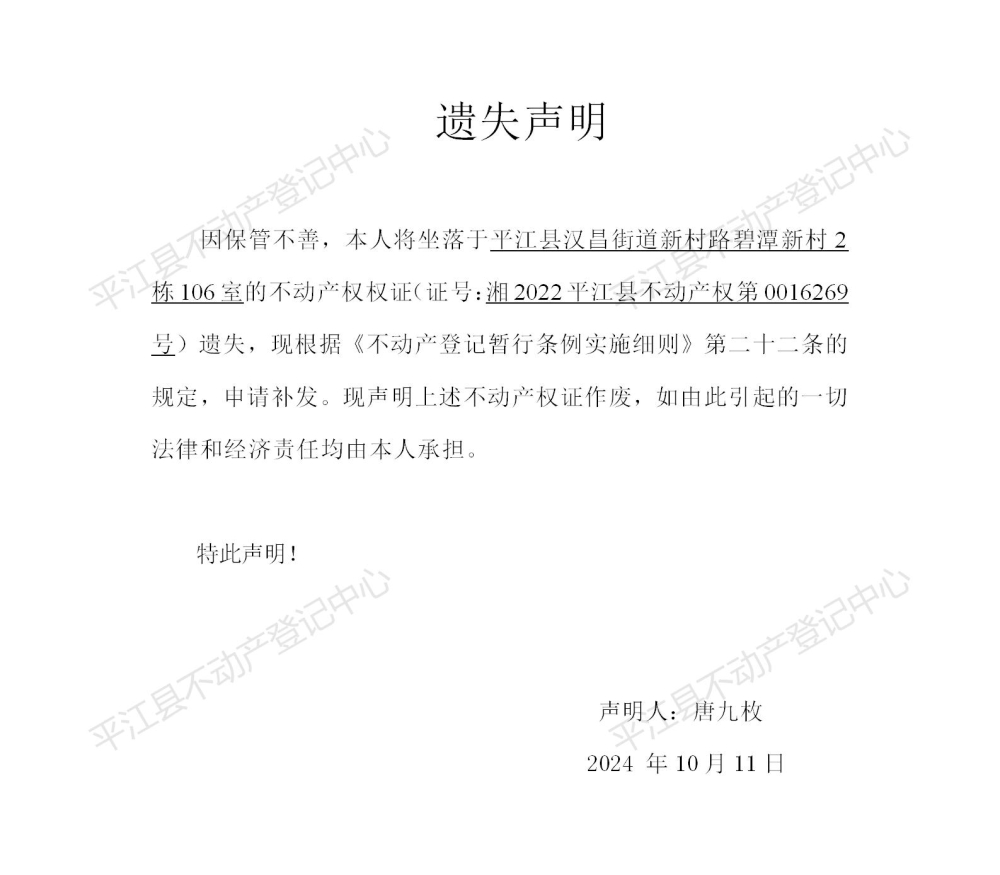 遗失声明

平江县不动产登记中心

平江县不动产登记中心

因保管不善，本人将坐落于平江县汉昌街道新村路碧潭新村2栋106室的不动产权权证（证号：湘2022平江县不动产权第0016269号）遗失，现根据《不动产登记暂行条例实施细则》第二十二条的规定，申请补发。现声明上述不动产权证作废，如由此引起的一切法律和经济责任均由本人承担。

特此声明！

平江县不动产登记中心

平江县不动产登记中心

声明人：唐九枚

2024 年 10 月 11 日